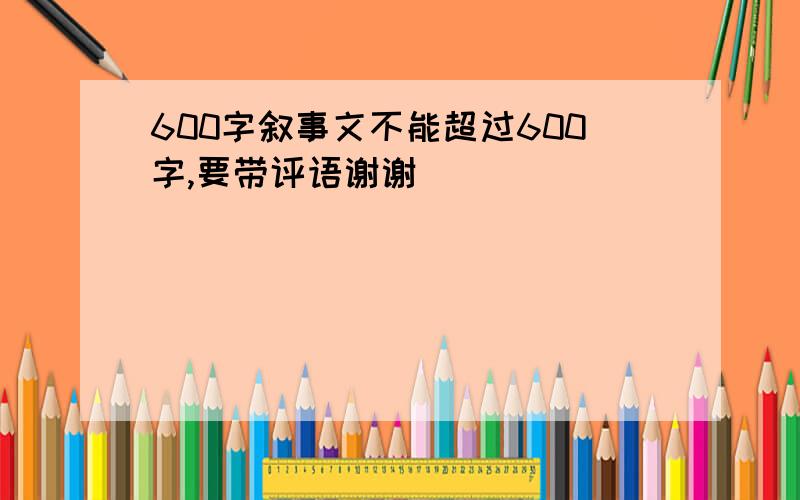 600字叙事文不能超过600字,要带评语谢谢